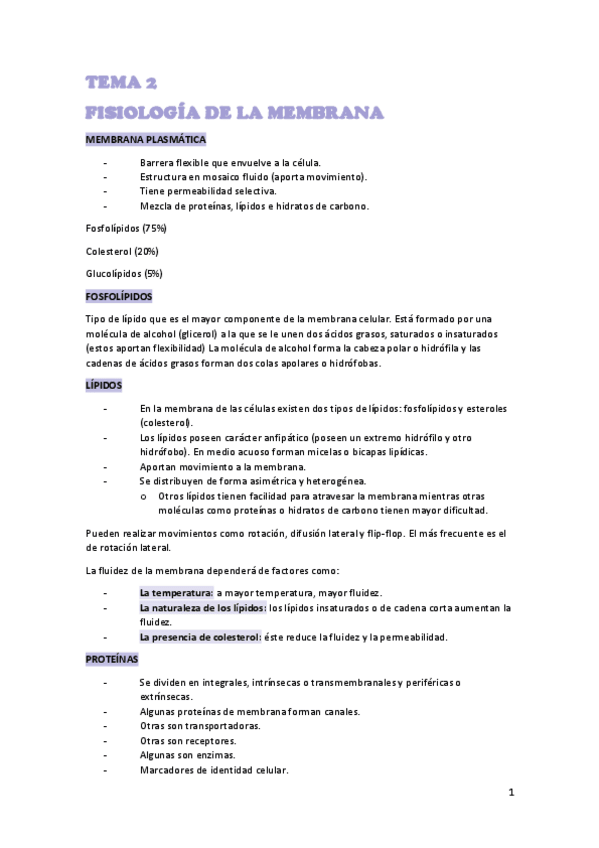 TEMA 2
FISIOLOGÍA DE LA MEMBRANA

MEMBRANA PLASMÁTICA

- Barrera flexible que envuelve a la célula.
- Estructura en mosaico fluido (aporta movimiento).
- Tiene permeabilidad selectiva.
- Mezcla de proteínas, lípidos e hidratos de carbono.

Fosfolípidos (75%)

Colesterol (20%)

Glucolípidos (5%)

FOSFOLÍPIDOS

Tipo de lípido que es el mayor componente de la membrana celular. Está formado por una molécula de alcohol (glicerol) a la que se le unen dos ácidos grasos, saturados o insaturados (estos aportan flexibilidad) La molécula de alcohol forma la cabeza polar o hidrófila y las cadenas de ácidos grasos forman dos colas apolares o hidrófobas.

LÍPIDOS

- En la membrana de las células existen dos tipos de lípidos: fosfolípidos y esteroles (colesterol).
- Los lípidos poseen carácter anfipático (poseen un extremo hidrófilo y otro hidrófobo). En medio acuoso forman micelas o bicapas lipídicas.
- Aportan movimiento a la membrana.
- Se distribuyen de forma asimétrica y heterogénea.
o Otros lípidos tienen facilidad para atravesar la membrana mientras otras moléculas como proteínas o hidratos de carbono tienen mayor dificultad.

Pueden realizar movimientos como rotación, difusión lateral y flip-flop. El más frecuente es el de rotación lateral.

La fluidez de la membrana dependerá de factores como:

- La temperatura: a mayor temperatura, mayor fluidez.
- La naturaleza de los lípidos: los lípidos insaturados o de cadena corta aumentan la fluidez.
- La presencia de colesterol: éste reduce la fluidez y la permeabilidad.

PROTEÍNAS

- Se dividen en integrales, intrínsecas o transmembranales y periféricas o extrínsecas.
- Algunas proteínas de membrana forman canales.
- Otras son transportadoras.
- Otras son receptores.
- Algunas son enzimas.
- Marcadores de identidad celular.

1